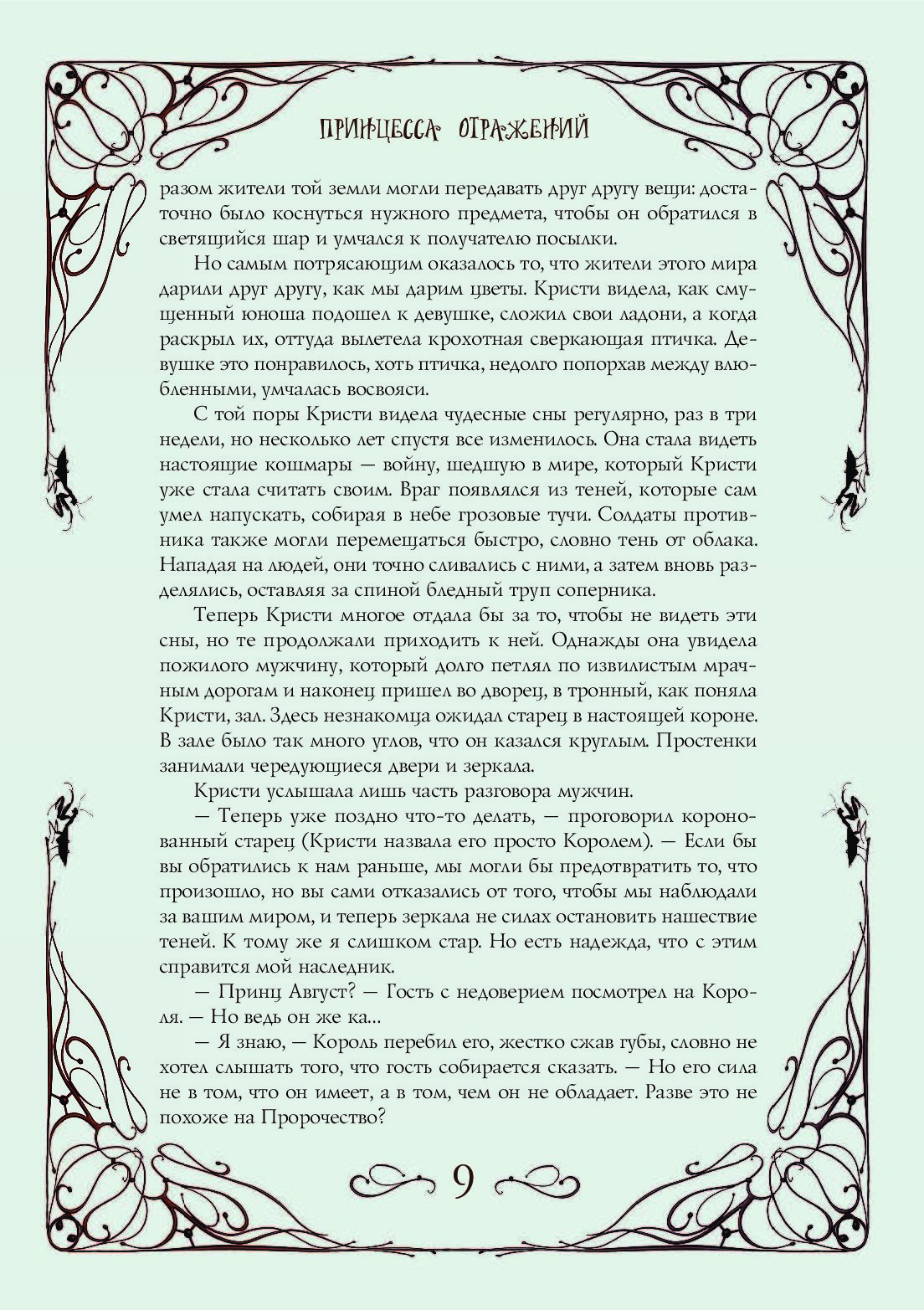 ПРИНЦЕССА ОТРАЖЕНИЙ

разом жители той земли могли передавать друг другу вещи: достаточно было коснуться нужного предмета, чтобы он обратился в светящийся шар и умчался к получателю посылки.

Но самым потрясающим оказалось то, что жители этого мира дарили друг другу, как мы дарим цветы. Кристи видела, как смущенный юноша подошел к девушке, сложил свои ладони, а когда раскрыл их, оттуда вылетела крохотная сверкающая птичка. Девушке это понравилось, хоть птичка, недолго попорхав между влюбленными, умчалась восвояси.

С той поры Кристи видела чудесные сны регулярно, раз в три недели, но несколько лет спустя все изменилось. Она стала видеть настоящие кошмары — войну, шедшую в мире, который Кристи уже стала считать своим. Враг появлялся из теней, которые сам умел напускать, собирая в небе грозовые тучи. Солдаты противника также могли перемещаться быстро, словно тень от облака. Нападая на людей, они точно сливались с ними, а затем вновь разделялись, оставляя за спиной бледный труп соперника.

Теперь Кристи многое отдала бы за то, чтобы не видеть эти сны, но те продолжали приходить к ней. Однажды она увидела пожилого мужчину, который долго петлял по извилистым мрачным дорогам и наконец пришел во дворец, в тронный, как поняла Кристи, зал. Здесь незнакомца ожидал старец в настоящей короне. В зале было так много углов, что он казался круглым. Простенки занимали чередующиеся двери и зеркала.

Кристи услышала лишь часть разговора мужчин.

— Теперь уже поздно что-то делать, — проговорил коронованный старец (Кристи назвала его просто Королем). — Если бы вы обратились к нам раньше, мы могли бы предотвратить то, что произошло, но вы сами отказались от того, чтобы мы наблюдали за вашим миром, и теперь зеркала не силах остановить нашествие теней. К тому же я слишком стар. Но есть надежда, что с этим справится мой наследник.

— Принц Август? — Гость с недоверием посмотрел на Короля. — Но ведь он же ка...

— Я знаю, — Король перебил его, жестко сжав губы, словно не хотел слышать того, что гость собирается сказать. — Но его сила не в том, что он имеет, а в том, чем он не обладает. Разве это не похоже на Пророчество?

9